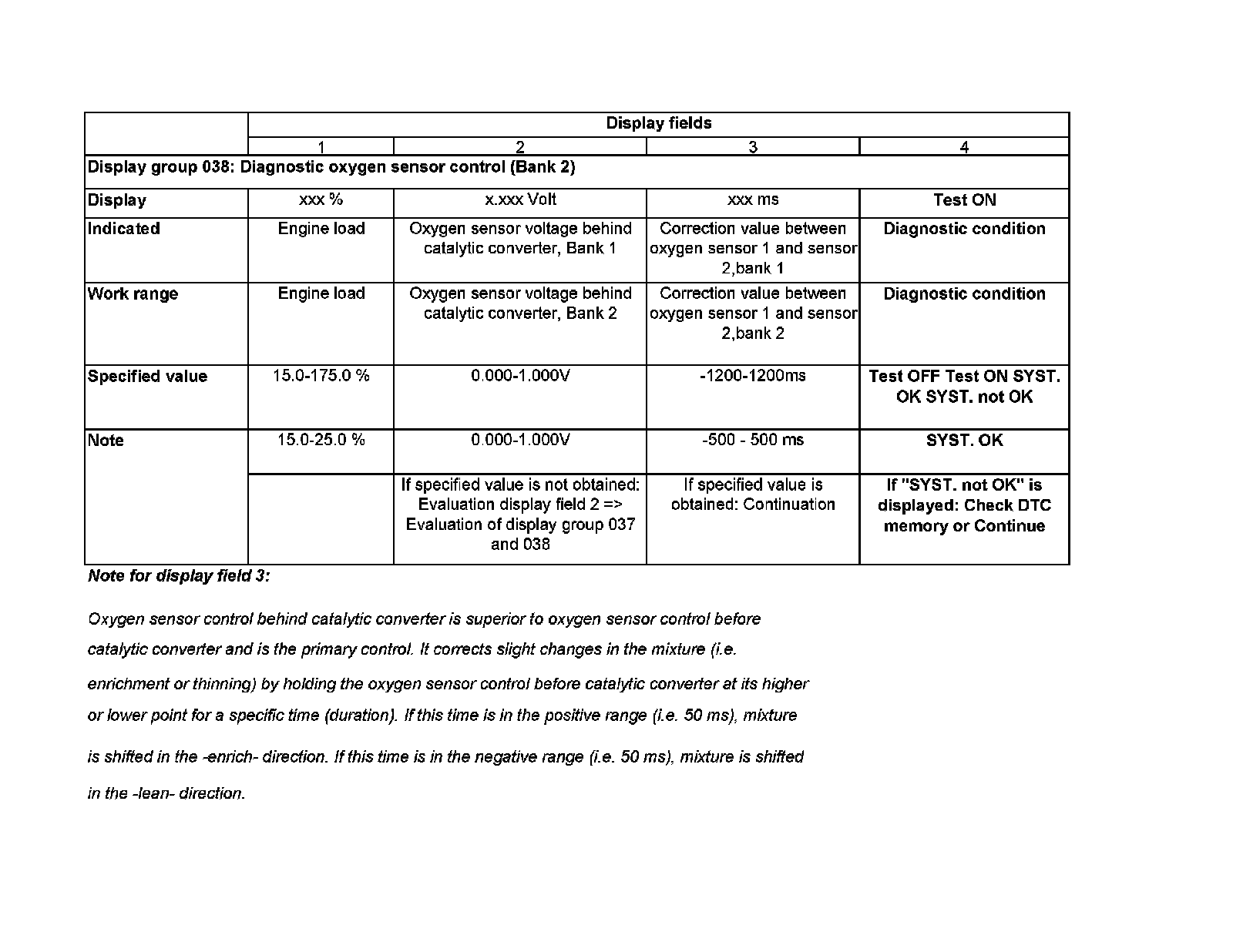 |  | Display fields |  |  |  |
|---|---|---|---|---|
|  | 1 | 2 | 3 | 4 |
| Display group 038: Diagnostic oxygen sensor control (Bank 2) |  |  |  |  |
| Display | xxx % | x.xxx Volt | xxx ms | Test ON |
| Indicated | Engine load | Oxygen sensor voltage behind catalytic converter, Bank 1 | Correction value between oxygen sensor 1 and sensor 2,bank 1 | Diagnostic condition |
| Work range | Engine load | Oxygen sensor voltage behind catalytic converter, Bank 2 | Correction value between oxygen sensor 1 and sensor 2,bank 2 | Diagnostic condition |
| Specified value | 15.0-175.0 % | 0.000-1.000V | -1200-1200ms | Test OFF Test ON SYST. OK SYST. not OK |
| Note | 15.0-25.0 % | 0.000-1.000V | -500 - 500 ms | SYST. OK |
|  |  | If specified value is not obtained: Evaluation display field 2 => Evaluation of display group 037 and 038 | If specified value is obtained: Continuation | If "SYST. not OK" is displayed: Check DTC memory or Continue |

Note for display field 3:

Oxygen sensor control behind catalytic converter is superior to oxygen sensor control before catalytic converter and is the primary control. It corrects slight changes in the mixture (i.e. enrichment or thinning) by holding the oxygen sensor control before catalytic converter at its higher or lower point for a specific time (duration). If this time is in the positive range (i.e. 50 ms), mixture is shifted in the -enrich- direction. If this time is in the negative range (i.e. 50 ms), mixture is shifted in the -lean- direction.